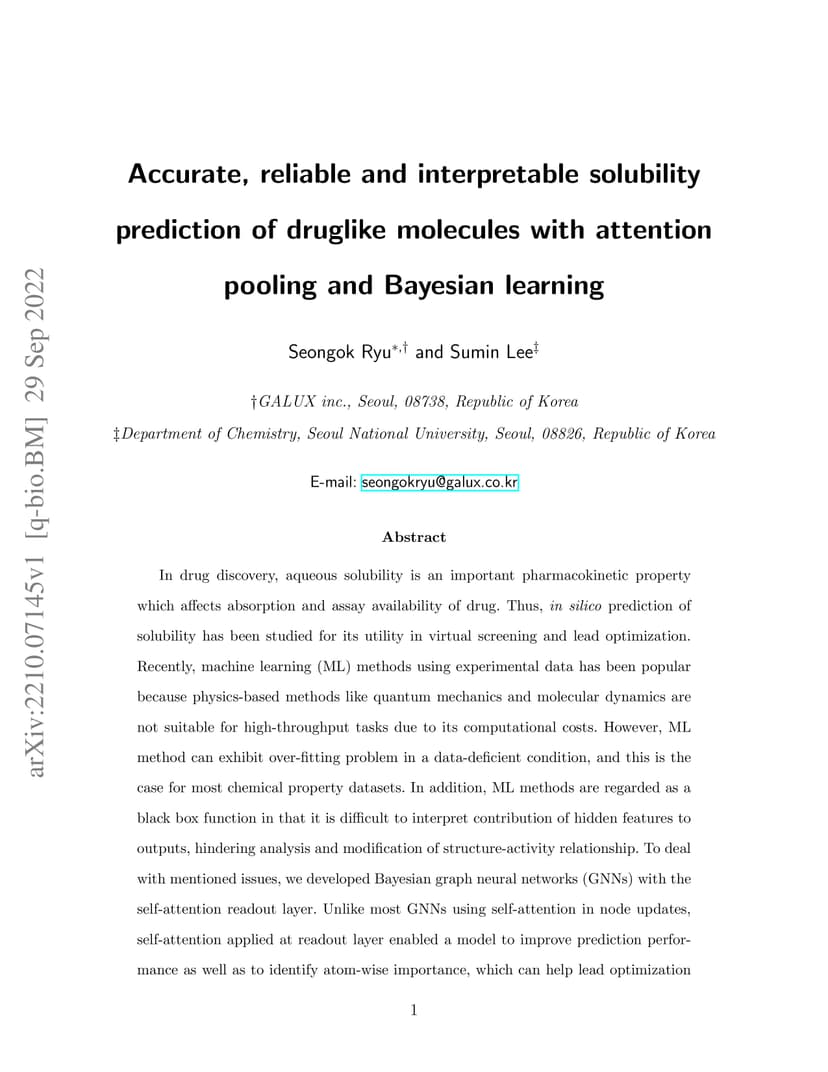 arXiv:2210.07145v1 [q-bio.BM] 29 Sep 2022

Accurate, reliable and interpretable solubility prediction of druglike molecules with attention pooling and Bayesian learning

Seongok Ryu$^{*,\dagger}$ and Sumin Lee$^{\ddagger}$

†GALUX inc., Seoul, 08738, Republic of Korea

‡Department of Chemistry, Seoul National University, Seoul, 08826, Republic of Korea

E-mail: seongokryu@galux.co.kr

Abstract

In drug discovery, aqueous solubility is an important pharmacokinetic property which affects absorption and assay availability of drug. Thus, in silico prediction of solubility has been studied for its utility in virtual screening and lead optimization. Recently, machine learning (ML) methods using experimental data has been popular because physics-based methods like quantum mechanics and molecular dynamics are not suitable for high-throughput tasks due to its computational costs. However, ML method can exhibit over-fitting problem in a data-deficient condition, and this is the case for most chemical property datasets. In addition, ML methods are regarded as a black box function in that it is difficult to interpret contribution of hidden features to outputs, hindering analysis and modification of structure-activity relationship. To deal with mentioned issues, we developed Bayesian graph neural networks (GNNs) with the self-attention readout layer. Unlike most GNNs using self-attention in node updates, self-attention applied at readout layer enabled a model to improve prediction performance as well as to identify atom-wise importance, which can help lead optimization

1